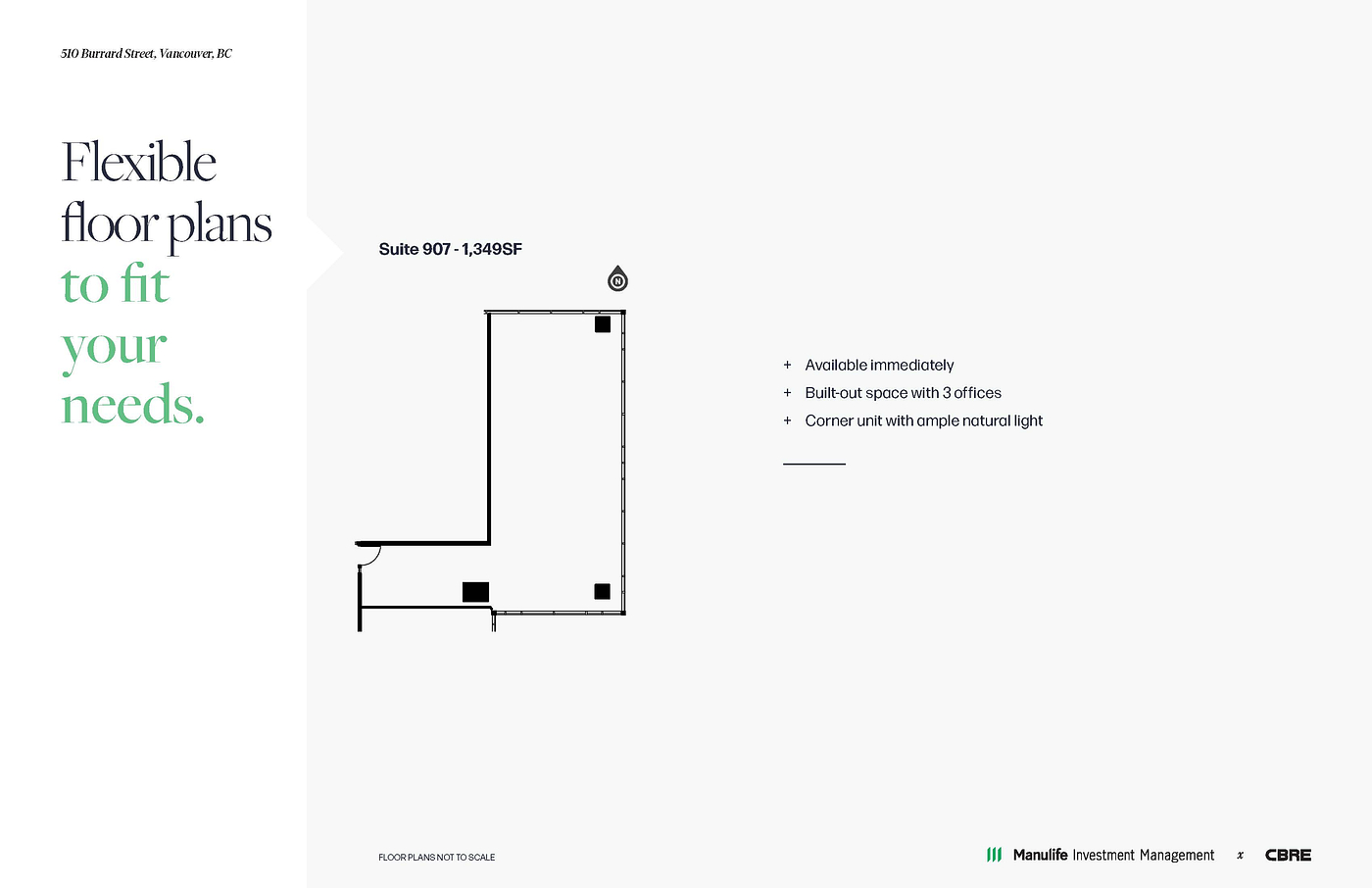 510 Burrard Street, Vancouver, BC

Flexible floor plans to fit your needs.

Suite 907 - 1,349SF

N

+ Available immediately
+ Built-out space with 3 offices
+ Corner unit with ample natural light

FLOOR PLANS NOT TO SCALE

Manulife Investment Management x CBRE